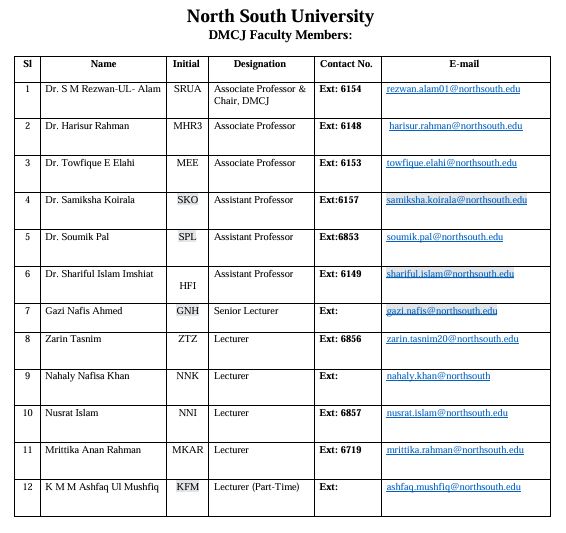 North South University
DMCJ Faculty Members:

| Sl | Name | Initial | Designation | Contact No. | E-mail |
|---|---|---|---|---|---|
| 1 | Dr. S M Rezwan-UL- Alam | SRUA | Associate Professor & Chair, DMCJ | Ext: 6154 | rezwan.alam01@northsouth.edu |
| 2 | Dr. Harisur Rahman | MHR3 | Associate Professor | Ext: 6148 | harisur.rahman@northsouth.edu |
| 3 | Dr. Towfique E Elahi | MEE | Associate Professor | Ext: 6153 | towfique.elahi@northsouth.edu |
| 4 | Dr. Samiksha Koirala | SKO | Assistant Professor | Ext:6157 | samiksha.koirala@northsouth.edu |
| 5 | Dr. Soumik Pal | SPL | Assistant Professor | Ext:6853 | soumik.pal@northsouth.edu |
| 6 | Dr. Shariful Islam Imshiat | HFI | Assistant Professor | Ext: 6149 | shariful.islam@northsouth.edu |
| 7 | Gazi Nafis Ahmed | GNH | Senior Lecturer | Ext: | gazi.nafis@northsouth.edu |
| 8 | Zarin Tasnim | ZTZ | Lecturer | Ext: 6856 | zarin.tasnim20@northsouth.edu |
| 9 | Nahaly Nafisa Khan | NNK | Lecturer | Ext: | nahaly.khan@northsouth |
| 10 | Nusrat Islam | NNI | Lecturer | Ext: 6857 | nusrat.islam@northsouth.edu |
| 11 | Mrittika Anan Rahman | MKAR | Lecturer | Ext: 6719 | mrittika.rahman@northsouth.edu |
| 12 | K M M Ashfaq Ul Mushfiq | KFM | Lecturer (Part-Time) | Ext: | ashfaq.mushfiq@northsouth.edu |